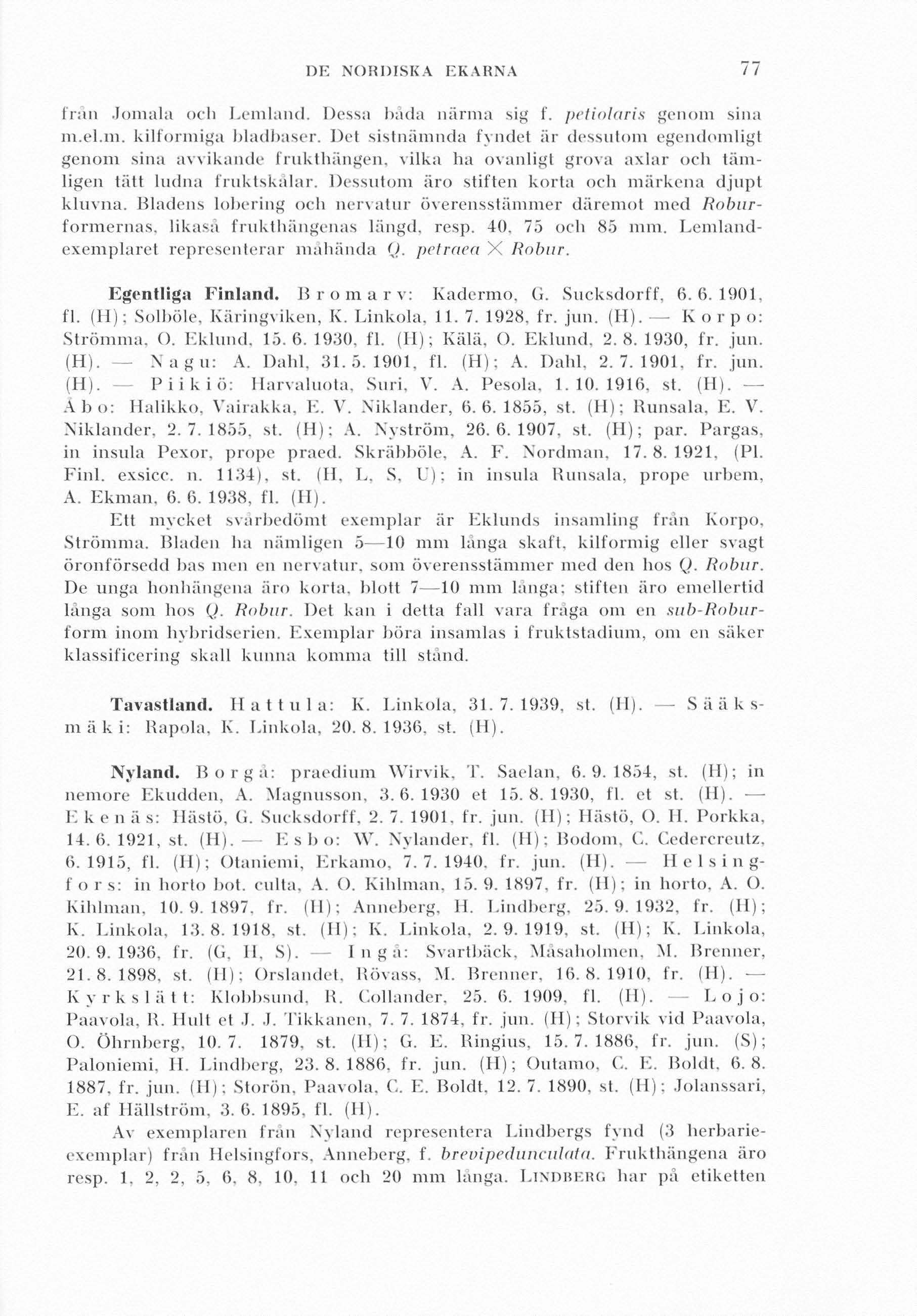 DE NORDISKA EKARNA 77

från Jomala och Lemland. Dessa båda närma sig f. petiolaris genom sina m.el.m. kilformiga bladbaser. Det sistnämnda fyndet är dessutom egendomligt genom sina avvikande frukthängen, vilka ha ovanligt grova axlar och tämligen tätt ludna fruktskålar. Dessutom äro stiften korta och märkena djupt kluvna. Bladens lobering och nervatur överensstämmer däremot med Robur-formernas, likaså frukthängenas längd, resp. 40, 75 och 85 mm. Lemland-exemplaret representerar måhända Q. petraea × Robur.

Egentliga Finland. Bromarv: Kadermo, G. Sucksdorff, 6. 6. 1901, fl. (H); Solböle, Käringviken, K. Linkola, 11. 7. 1928, fr. jun. (H). — Korpo: Strömma, O. Eklund, 15. 6. 1930, fl. (H); Kälä, O. Eklund, 2. 8. 1930, fr. jun. (H). — Nagu: A. Dahl, 31. 5. 1901, fl. (H); A. Dahl, 2. 7. 1901, fr. jun. (H). — Piikiö: Harvaluota, Suri, V. A. Pesola, 1. 10. 1916, st. (H). — Åbo: Halikko, Vairakka, E. V. Niklander, 6. 6. 1855, st. (H); Runsala, E. V. Niklander, 2. 7. 1855, st. (H); A. Nyström, 26. 6. 1907, st. (H); par. Pargas, in insula Pexor, prope praed. Skräbböle, A. F. Nordman, 17. 8. 1921, (Pl. Finl. exsicc. n. 1134), st. (H, L, S, U); in insula Runsala, prope urbem, A. Ekman, 6. 6. 1938, fl. (H).

Ett mycket svårbedömt exemplar är Eklunds insamling från Korpo, Strömma. Bladen ha nämligen 5—10 mm långa skaft, kilformig eller svagt öronförsedd bas men en nervatur, som överensstämmer med den hos Q. Robur. De unga honhängena äro korta, blott 7—10 mm långa; stiften äro emellertid långa som hos Q. Robur. Det kan i detta fall vara fråga om en sub-Robur-form inom hybridserien. Exemplar böra insamlas i fruktstadium, om en säker klassificering skall kunna komma till stånd.

Tavastland. Hattula: K. Linkola, 31. 7. 1939, st. (H). — Sääksmäki: Rapola, K. Linkola, 20. 8. 1936, st. (H).

Nyland. Borgå: praedium Wirvik, T. Saelan, 6. 9. 1854, st. (H); in nemore Ekudden, A. Magnusson, 3. 6. 1930 et 15. 8. 1930, fl. et st. (H). — Ekenäs: Hästö, G. Sucksdorff, 2. 7. 1901, fr. jun. (H); Hästö, O. H. Porkka, 14. 6. 1921, st. (H). — Esbo: W. Nylander, fl. (H); Bodom, C. Cedercreutz, 6. 1915, fl. (H); Otaniemi, Erkamo, 7. 7. 1940, fr. jun. (H). — Helsingfors: in horto bot. culta, A. O. Kihlman, 15. 9. 1897, fr. (H); in horto, A. O. Kihlman, 10. 9. 1897, fr. (H); Anneberg, H. Lindberg, 25. 9. 1932, fr. (H); K. Linkola, 13. 8. 1918, st. (H); K. Linkola, 2. 9. 1919, st. (H); K. Linkola, 20. 9. 1936, fr. (G, H, S). — Ingå: Svartbäck, Måsaholmen, M. Brenner, 21. 8. 1898, st. (H); Orslandet, Rövass, M. Brenner, 16. 8. 1910, fr. (H). — Kyrkslätt: Klobbsund, R. Collander, 25. 6. 1909, fl. (H). — Lojo: Paavola, R. Hult et J. J. Tikkanen, 7. 7. 1874, fr. jun. (H); Storvik vid Paavola, O. Öhrnberg, 10. 7. 1879, st. (H); G. E. Ringius, 15. 7. 1886, fr. jun. (S); Paloniemi, H. Lindberg, 23. 8. 1886, fr. jun. (H); Outamo, C. E. Boldt, 6. 8. 1887, fr. jun. (H); Storön, Paavola, C. E. Boldt, 12. 7. 1890, st. (H); Jolanssari, E. af Hällström, 3. 6. 1895, fl. (H).

Av exemplaren från Nyland representera Lindbergs fynd (3 herbarie-exemplar) från Helsingfors, Anneberg, f. brevipedunculata. Frukthängena äro resp. 1, 2, 2, 5, 6, 8, 10, 11 och 20 mm långa. LINDBERG har på etiketten